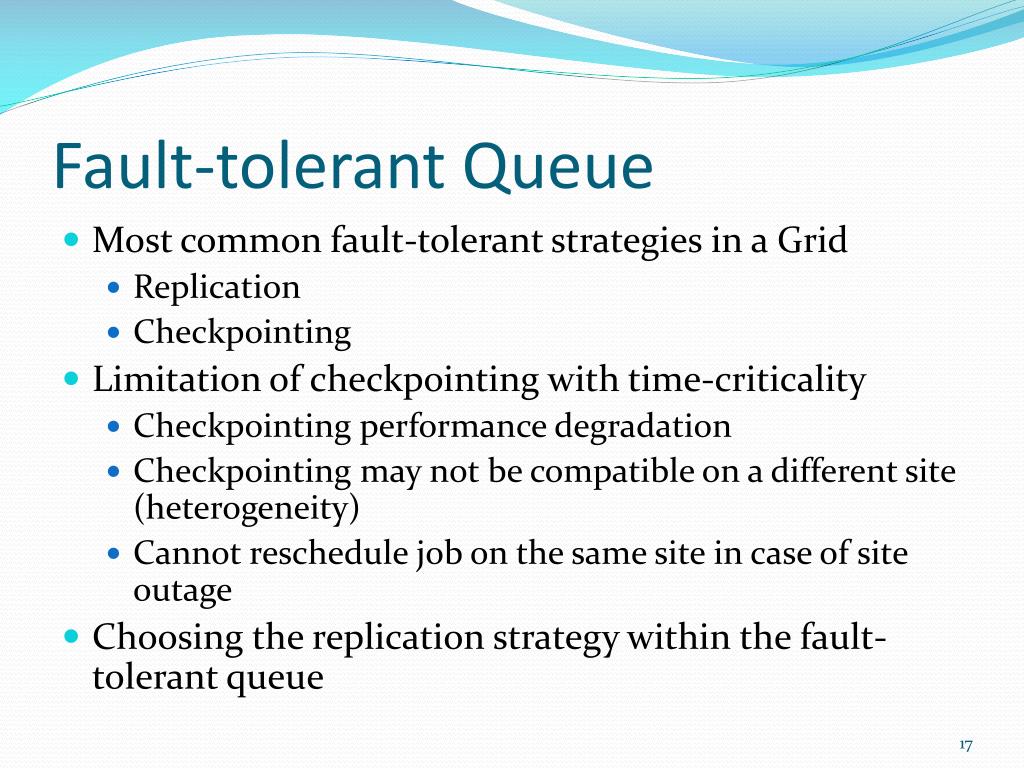 Fault-tolerant Queue

- Most common fault-tolerant strategies in a Grid
  - Replication
  - Checkpointing
- Limitation of checkpointing with time-criticality
  - Checkpointing performance degradation
  - Checkpointing may not be compatible on a different site (heterogeneity)
  - Cannot reschedule job on the same site in case of site outage
- Choosing the replication strategy within the fault-tolerant queue

17